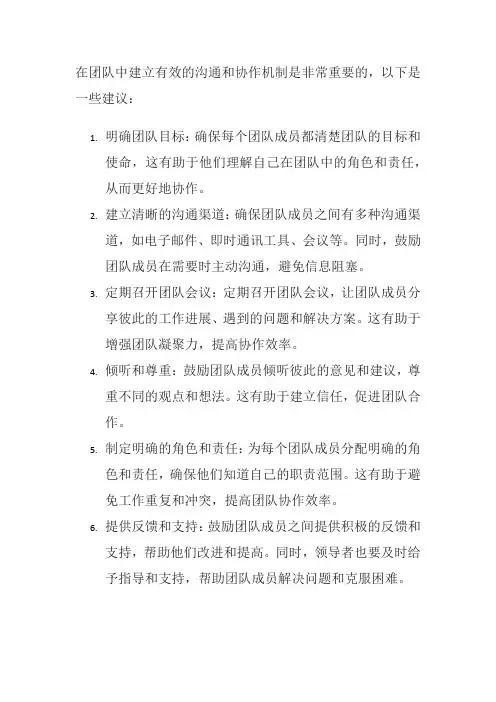 在团队中建立有效的沟通和协作机制是非常重要的，以下是一些建议：

1. 明确团队目标：确保每个团队成员都清楚团队的目标和使命，这有助于他们理解自己在团队中的角色和责任，从而更好地协作。

2. 建立清晰的沟通渠道：确保团队成员之间有多种沟通渠道，如电子邮件、即时通讯工具、会议等。同时，鼓励团队成员在需要时主动沟通，避免信息阻塞。

3. 定期召开团队会议：定期召开团队会议，让团队成员分享彼此的工作进展、遇到的问题和解决方案。这有助于增强团队凝聚力，提高协作效率。

4. 倾听和尊重：鼓励团队成员倾听彼此的意见和建议，尊重不同的观点和想法。这有助于建立信任，促进团队合作。

5. 制定明确的角色和责任：为每个团队成员分配明确的角色和责任，确保他们知道自己的职责范围。这有助于避免工作重复和冲突，提高团队协作效率。

6. 提供反馈和支持：鼓励团队成员之间提供积极的反馈和支持，帮助他们改进和提高。同时，领导者也要及时给予指导和支持，帮助团队成员解决问题和克服困难。